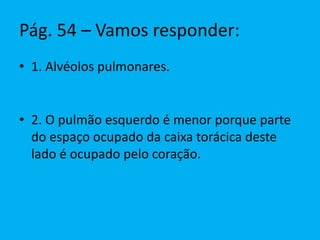 Pág. 54 – Vamos responder:

• 1. Alvéolos pulmonares.

• 2. O pulmão esquerdo é menor porque parte do espaço ocupado da caixa torácica deste lado é ocupado pelo coração.